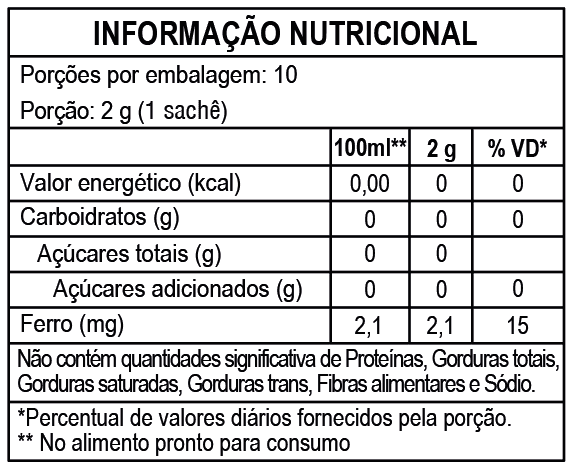 INFORMAÇÃO NUTRICIONAL

Porções por embalagem: 10

Porção: 2 g (1 sachê)

| | 100ml** | 2 g | % VD* |
|---|---|---|---|
| Valor energético (kcal) | 0,00 | 0 | 0 |
| Carboidratos (g) | 0 | 0 | 0 |
| Açúcares totais (g) | 0 | 0 | |
| Açúcares adicionados (g) | 0 | 0 | 0 |
| Ferro (mg) | 2,1 | 2,1 | 15 |

Não contém quantidades significativa de Proteínas, Gorduras totais, Gorduras saturadas, Gorduras trans, Fibras alimentares e Sódio.

*Percentual de valores diários fornecidos pela porção.
** No alimento pronto para consumo